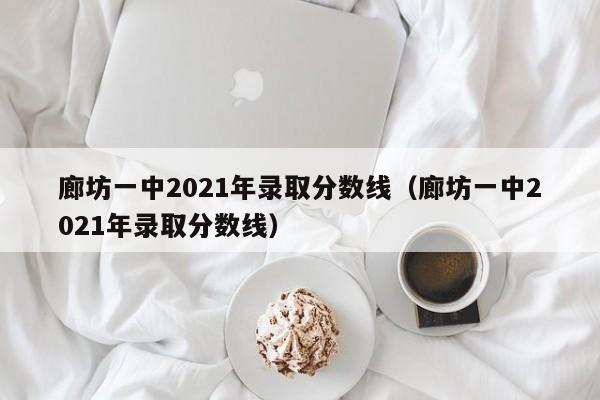 廊坊一中2021年录取分数线（廊坊一中2021年录取分数线）